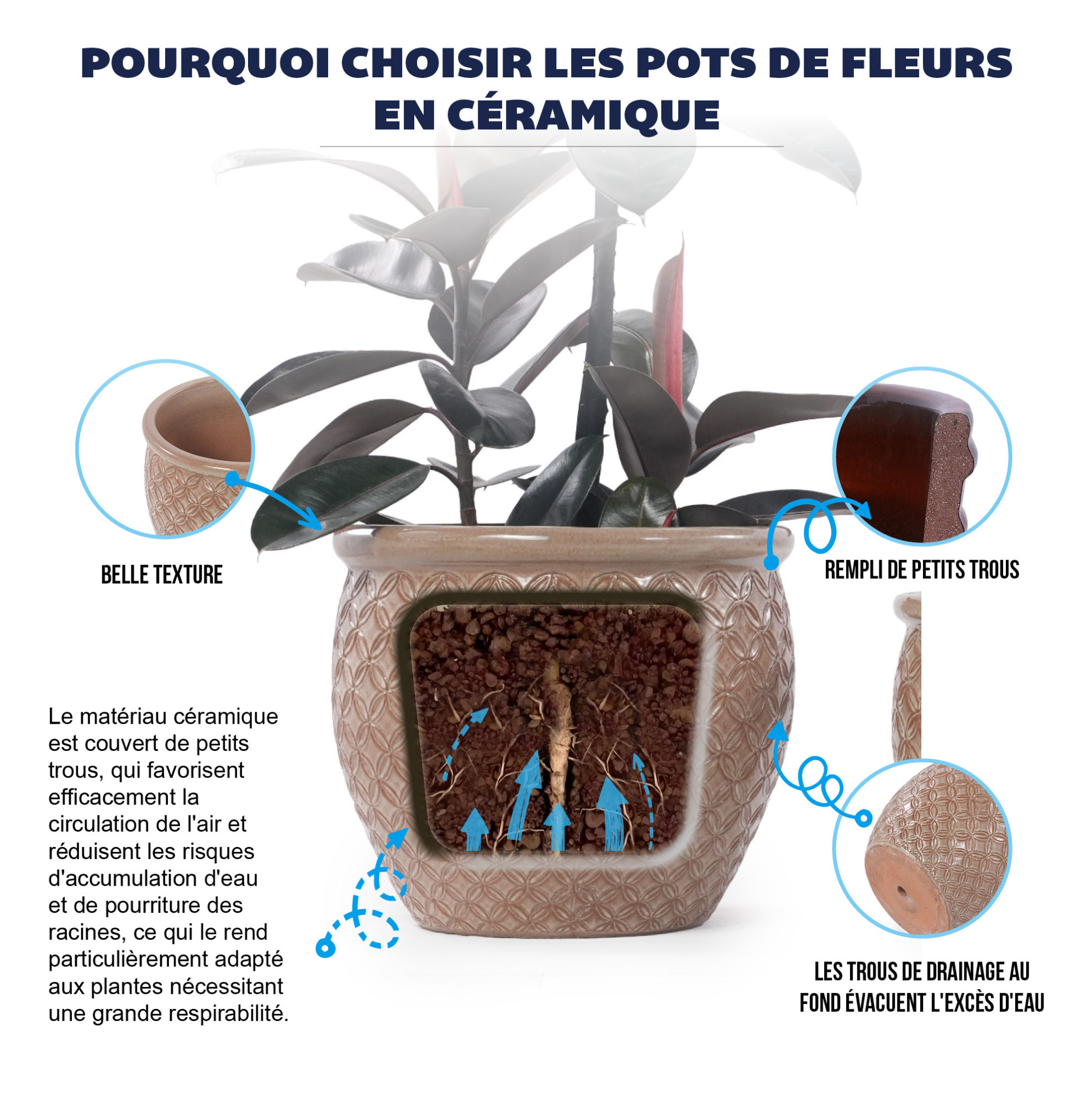 POURQUOI CHOISIR LES POTS DE FLEURS EN CÉRAMIQUE

BELLE TEXTURE

REMPLI DE PETITS TROUS

Le matériau céramique est couvert de petits trous, qui favorisent efficacement la circulation de l'air et réduisent les risques d'accumulation d'eau et de pourriture des racines, ce qui le rend particulièrement adapté aux plantes nécessitant une grande respirabilité.

LES TROUS DE DRAINAGE AU FOND ÉVACUENT L'EXCÈS D'EAU